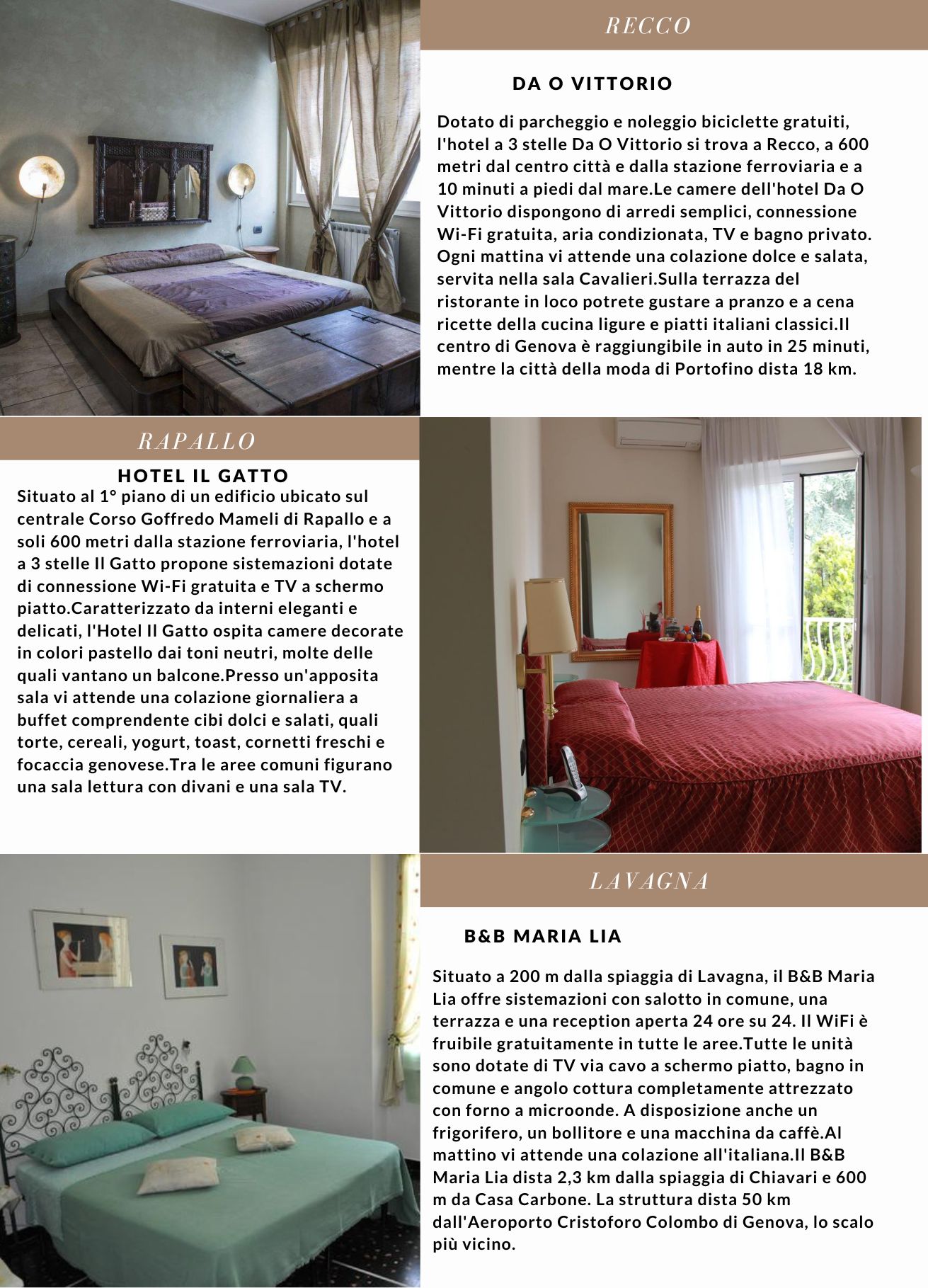 RECCO

DA O VITTORIO

Dotato di parcheggio e noleggio biciclette gratuiti, l'hotel a 3 stelle Da O Vittorio si trova a Recco, a 600 metri dal centro città e dalla stazione ferroviaria e a 10 minuti a piedi dal mare.Le camere dell'hotel Da O Vittorio dispongono di arredi semplici, connessione Wi-Fi gratuita, aria condizionata, TV e bagno privato. Ogni mattina vi attende una colazione dolce e salata, servita nella sala Cavalieri.Sulla terrazza del ristorante in loco potrete gustare a pranzo e a cena ricette della cucina ligure e piatti italiani classici.Il centro di Genova è raggiungibile in auto in 25 minuti, mentre la città della moda di Portofino dista 18 km.

RAPALLO

HOTEL IL GATTO

Situato al 1° piano di un edificio ubicato sul centrale Corso Goffredo Mameli di Rapallo e a soli 600 metri dalla stazione ferroviaria, l'hotel a 3 stelle Il Gatto propone sistemazioni dotate di connessione Wi-Fi gratuita e TV a schermo piatto.Caratterizzato da interni eleganti e delicati, l'Hotel Il Gatto ospita camere decorate in colori pastello dai toni neutri, molte delle quali vantano un balcone.Presso un'apposita sala vi attende una colazione giornaliera a buffet comprendente cibi dolci e salati, quali torte, cereali, yogurt, toast, cornetti freschi e focaccia genovese.Tra le aree comuni figurano una sala lettura con divani e una sala TV.

LAVAGNA

B&B MARIA LIA

Situato a 200 m dalla spiaggia di Lavagna, il B&B Maria Lia offre sistemazioni con salotto in comune, una terrazza e una reception aperta 24 ore su 24. Il WiFi è fruibile gratuitamente in tutte le aree.Tutte le unità sono dotate di TV via cavo a schermo piatto, bagno in comune e angolo cottura completamente attrezzato con forno a microonde. A disposizione anche un frigorifero, un bollitore e una macchina da caffè.Al mattino vi attende una colazione all'italiana.Il B&B Maria Lia dista 2,3 km dalla spiaggia di Chiavari e 600 m da Casa Carbone. La struttura dista 50 km dall'Aeroporto Cristoforo Colombo di Genova, lo scalo più vicino.